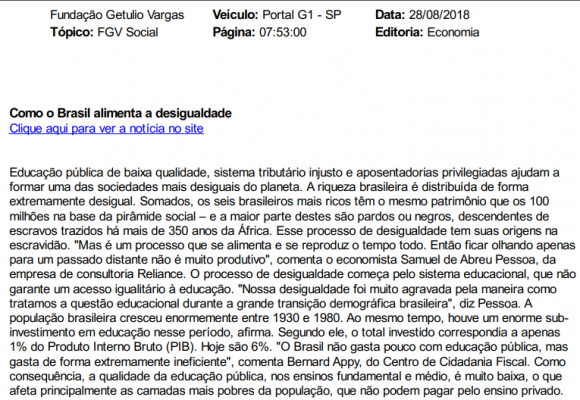 Fundação Getulio Vargas
Tópico: FGV Social

Veículo: Portal G1 - SP
Página: 07:53:00

Data: 28/08/2018
Editoria: Economia

Como o Brasil alimenta a desigualdade
Clique aqui para ver a notícia no site

Educação pública de baixa qualidade, sistema tributário injusto e aposentadorias privilegiadas ajudam a formar uma das sociedades mais desiguais do planeta. A riqueza brasileira é distribuída de forma extremamente desigual. Somados, os seis brasileiros mais ricos têm o mesmo patrimônio que os 100 milhões na base da pirâmide social – e a maior parte destes são pardos ou negros, descendentes de escravos trazidos há mais de 350 anos da África. Esse processo de desigualdade tem suas origens na escravidão. "Mas é um processo que se alimenta e se reproduz o tempo todo. Então ficar olhando apenas para um passado distante não é muito produtivo", comenta o economista Samuel de Abreu Pessoa, da empresa de consultoria Reliance. O processo de desigualdade começa pelo sistema educacional, que não garante um acesso igualitário à educação. "Nossa desigualdade foi muito agravada pela maneira como tratamos a questão educacional durante a grande transição demográfica brasileira", diz Pessoa. A população brasileira cresceu enormemente entre 1930 e 1980. Ao mesmo tempo, houve um enorme sub-investimento em educação nesse período, afirma. Segundo ele, o total investido correspondia a apenas 1% do Produto Interno Bruto (PIB). Hoje são 6%. "O Brasil não gasta pouco com educação pública, mas gasta de forma extremamente ineficiente", comenta Bernard Appy, do Centro de Cidadania Fiscal. Como consequência, a qualidade da educação pública, nos ensinos fundamental e médio, é muito baixa, o que afeta principalmente as camadas mais pobres da população, que não podem pagar pelo ensino privado.